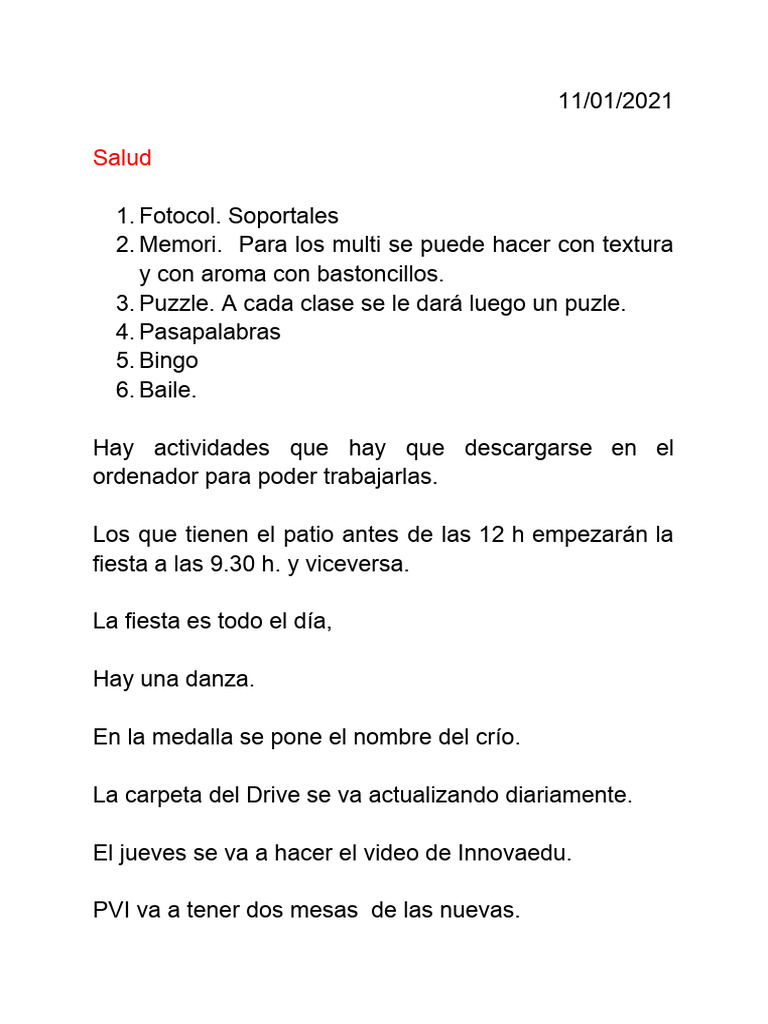 11/01/2021

Salud

1. Fotocol. Soportales
2. Memori. Para los multi se puede hacer con textura y con aroma con bastoncillos.
3. Puzzle. A cada clase se le dará luego un puzle.
4. Pasapalabras
5. Bingo
6. Baile.

Hay actividades que hay que descargarse en el ordenador para poder trabajarlas.

Los que tienen el patio antes de las 12 h empezarán la fiesta a las 9.30 h. y viceversa.

La fiesta es todo el día,

Hay una danza.

En la medalla se pone el nombre del crío.

La carpeta del Drive se va actualizando diariamente.

El jueves se va a hacer el video de Innovaedu.

PVI va a tener dos mesas de las nuevas.